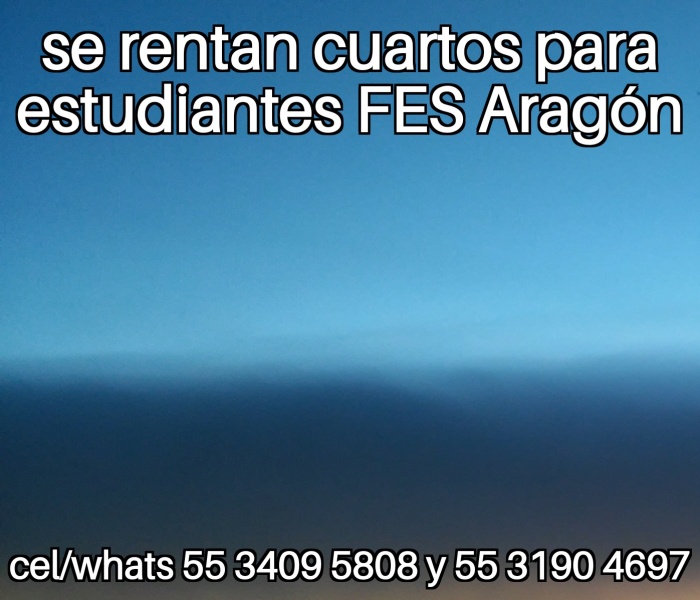 se rentan cuartos para estudiantes FES Aragón

cel/whats 55 3409 5808 y 55 3190 4697